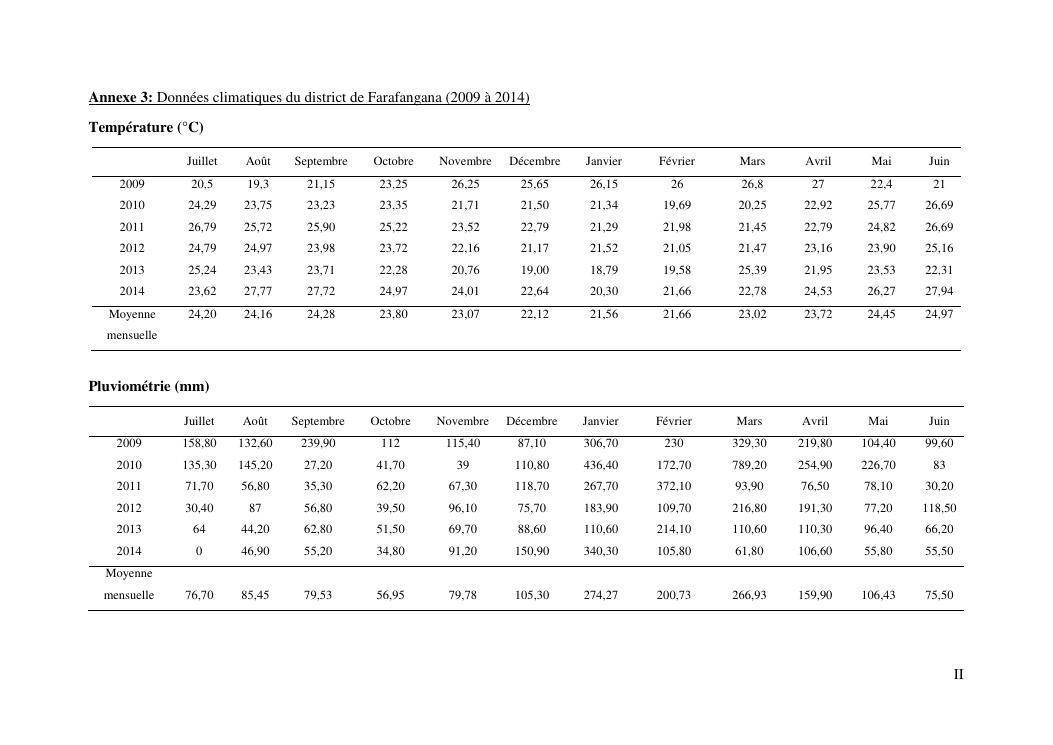 **Annexe 3:** Données climatiques du district de Farafangana (2009 à 2014)

**Température (°C)**

| | Juillet | Août | Septembre | Octobre | Novembre | Décembre | Janvier | Février | Mars | Avril | Mai | Juin |
|---|---|---|---|---|---|---|---|---|---|---|---|---|
| 2009 | 20,5 | 19,3 | 21,15 | 23,25 | 26,25 | 25,65 | 26,15 | 26 | 26,8 | 27 | 22,4 | 21 |
| 2010 | 24,29 | 23,75 | 23,23 | 23,35 | 21,71 | 21,50 | 21,34 | 19,69 | 20,25 | 22,92 | 25,77 | 26,69 |
| 2011 | 26,79 | 25,72 | 25,90 | 25,22 | 23,52 | 22,79 | 21,29 | 21,98 | 21,45 | 22,79 | 24,82 | 26,69 |
| 2012 | 24,79 | 24,97 | 23,98 | 23,72 | 22,16 | 21,17 | 21,52 | 21,05 | 21,47 | 23,16 | 23,90 | 25,16 |
| 2013 | 25,24 | 23,43 | 23,71 | 22,28 | 20,76 | 19,00 | 18,79 | 19,58 | 25,39 | 21,95 | 23,53 | 22,31 |
| 2014 | 23,62 | 27,77 | 27,72 | 24,97 | 24,01 | 22,64 | 20,30 | 21,66 | 22,78 | 24,53 | 26,27 | 27,94 |
| Moyenne mensuelle | 24,20 | 24,16 | 24,28 | 23,80 | 23,07 | 22,12 | 21,56 | 21,66 | 23,02 | 23,72 | 24,45 | 24,97 |

**Pluviométrie (mm)**

| | Juillet | Août | Septembre | Octobre | Novembre | Décembre | Janvier | Février | Mars | Avril | Mai | Juin |
|---|---|---|---|---|---|---|---|---|---|---|---|---|
| 2009 | 158,80 | 132,60 | 239,90 | 112 | 115,40 | 87,10 | 306,70 | 230 | 329,30 | 219,80 | 104,40 | 99,60 |
| 2010 | 135,30 | 145,20 | 27,20 | 41,70 | 39 | 110,80 | 436,40 | 172,70 | 789,20 | 254,90 | 226,70 | 83 |
| 2011 | 71,70 | 56,80 | 35,30 | 62,20 | 67,30 | 118,70 | 267,70 | 372,10 | 93,90 | 76,50 | 78,10 | 30,20 |
| 2012 | 30,40 | 87 | 56,80 | 39,50 | 96,10 | 75,70 | 183,90 | 109,70 | 216,80 | 191,30 | 77,20 | 118,50 |
| 2013 | 64 | 44,20 | 62,80 | 51,50 | 69,70 | 88,60 | 110,60 | 214,10 | 110,60 | 110,30 | 96,40 | 66,20 |
| 2014 | 0 | 46,90 | 55,20 | 34,80 | 91,20 | 150,90 | 340,30 | 105,80 | 61,80 | 106,60 | 55,80 | 55,50 |
| Moyenne mensuelle | 76,70 | 85,45 | 79,53 | 56,95 | 79,78 | 105,30 | 274,27 | 200,73 | 266,93 | 159,90 | 106,43 | 75,50 |

II